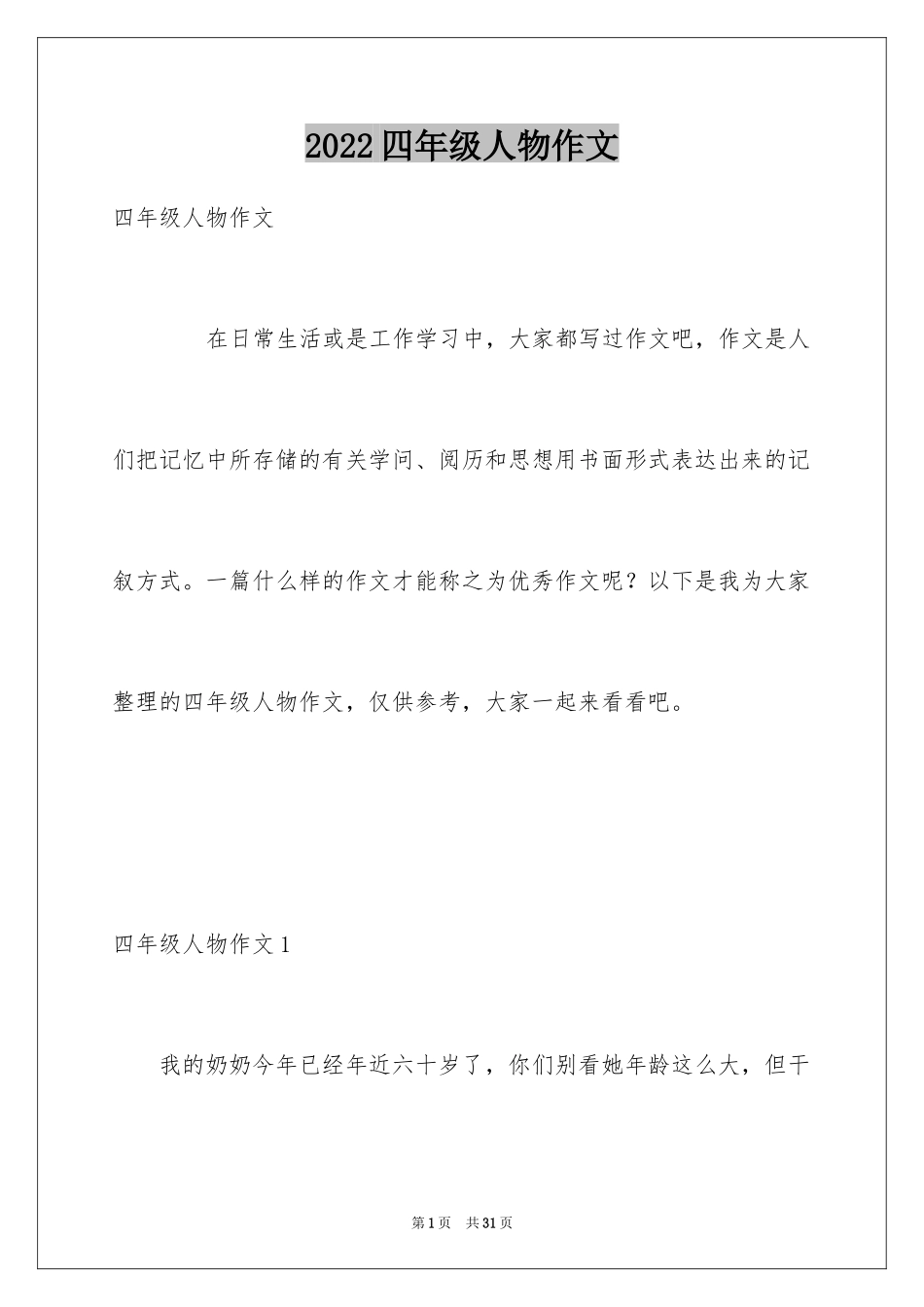 2022四年级人物作文

四年级人物作文

在日常生活或是工作学习中，大家都写过作文吧，作文是人们把记忆中所存储的有关学问、阅历和思想用书面形式表达出来的记叙方式。一篇什么样的作文才能称之为优秀作文呢？以下是我为大家整理的四年级人物作文，仅供参考，大家一起来看看吧。

四年级人物作文1

我的奶奶今年已经年近六十岁了，你们别看她年龄这么大，但干

第1页　共31页